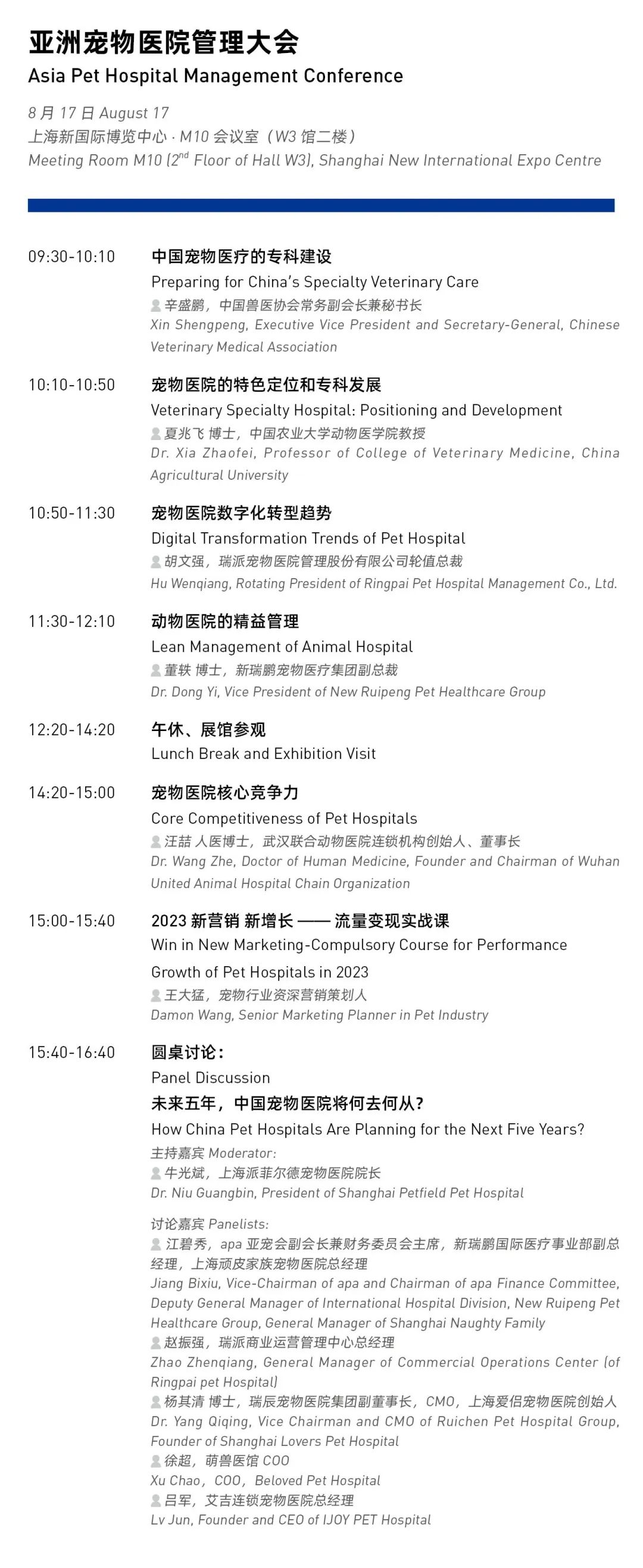 亚洲宠物医院管理大会
Asia Pet Hospital Management Conference

8 月 17 日 August 17
上海新国际博览中心 · M10 会议室（W3 馆二楼）
Meeting Room M10 (2$^{nd}$ Floor of Hall W3), Shanghai New International Expo Centre

09:30-10:10
中国宠物医疗的专科建设
Preparing for China's Specialty Veterinary Care
辛盛鹏，中国兽医协会常务副会长兼秘书长
Xin Shengpeng, Executive Vice President and Secretary-General, Chinese Veterinary Medical Association

10:10-10:50
宠物医院的特色定位和专科发展
Veterinary Specialty Hospital: Positioning and Development
夏兆飞 博士，中国农业大学动物医学院教授
Dr. Xia Zhaofei, Professor of College of Veterinary Medicine, China Agricultural University

10:50-11:30
宠物医院数字化转型趋势
Digital Transformation Trends of Pet Hospital
胡文强，瑞派宠物医院管理股份有限公司轮值总裁
Hu Wenqiang, Rotating President of Ringpai Pet Hospital Management Co., Ltd.

11:30-12:10
动物医院的精益管理
Lean Management of Animal Hospital
董轶 博士，新瑞鹏宠物医疗集团副总裁
Dr. Dong Yi, Vice President of New Ruipeng Pet Healthcare Group

12:20-14:20
午休、展馆参观
Lunch Break and Exhibition Visit

14:20-15:00
宠物医院核心竞争力
Core Competitiveness of Pet Hospitals
汪喆 人医博士，武汉联合动物医院连锁机构创始人、董事长
Dr. Wang Zhe, Doctor of Human Medicine, Founder and Chairman of Wuhan United Animal Hospital Chain Organization

15:00-15:40
2023 新营销 新增长 —— 流量变现实战课
Win in New Marketing-Compulsory Course for Performance Growth of Pet Hospitals in 2023
王大猛，宠物行业资深营销策划人
Damon Wang, Senior Marketing Planner in Pet Industry

15:40-16:40
圆桌讨论：
Panel Discussion
未来五年，中国宠物医院将何去何从？
How China Pet Hospitals Are Planning for the Next Five Years?
主持嘉宾 Moderator:
牛光斌，上海派菲尔德宠物医院院长
Dr. Niu Guangbin, President of Shanghai Petfield Pet Hospital

讨论嘉宾 Panelists:
江碧秀，apa 亚宠会副会长兼财务委员会主席，新瑞鹏国际医疗事业部副总经理，上海顽皮家族宠物医院总经理
Jiang Bixiu, Vice-Chairman of apa and Chairman of apa Finance Committee, Deputy General Manager of International Hospital Division, New Ruipeng Pet Healthcare Group, General Manager of Shanghai Naughty Family
赵振强，瑞派商业运营管理中心总经理
Zhao Zhenqiang, General Manager of Commercial Operations Center (of Ringpai pet Hospital)
杨其清 博士，瑞辰宠物医院集团副董事长，CMO，上海爱侣宠物医院创始人
Dr. Yang Qiqing, Vice Chairman and CMO of Ruichen Pet Hospital Group, Founder of Shanghai Lovers Pet Hospital
徐超，萌兽医馆 COO
Xu Chao，COO，Beloved Pet Hospital
吕军，艾吉连锁宠物医院总经理
Lv Jun, Founder and CEO of IJOY PET Hospital